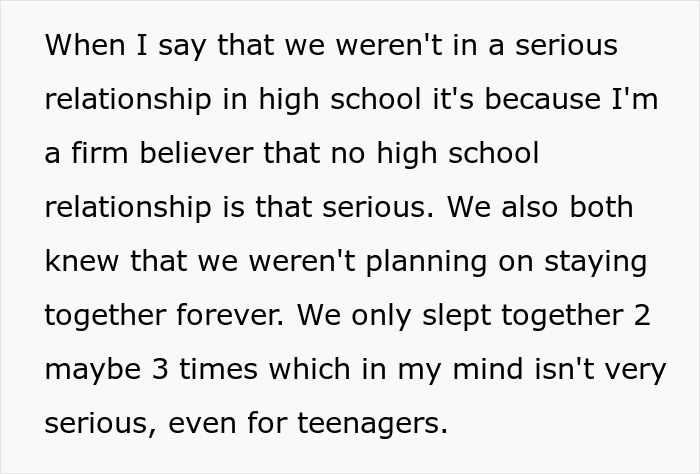 When I say that we weren't in a serious relationship in high school it's because I'm a firm believer that no high school relationship is that serious. We also both knew that we weren't planning on staying together forever. We only slept together 2 maybe 3 times which in my mind isn't very serious, even for teenagers.